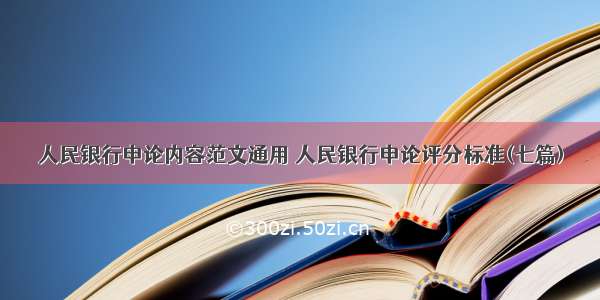 人民银行申论内容范文通用 人民银行申论评分标准(七篇)

©300zi.50zi.cn